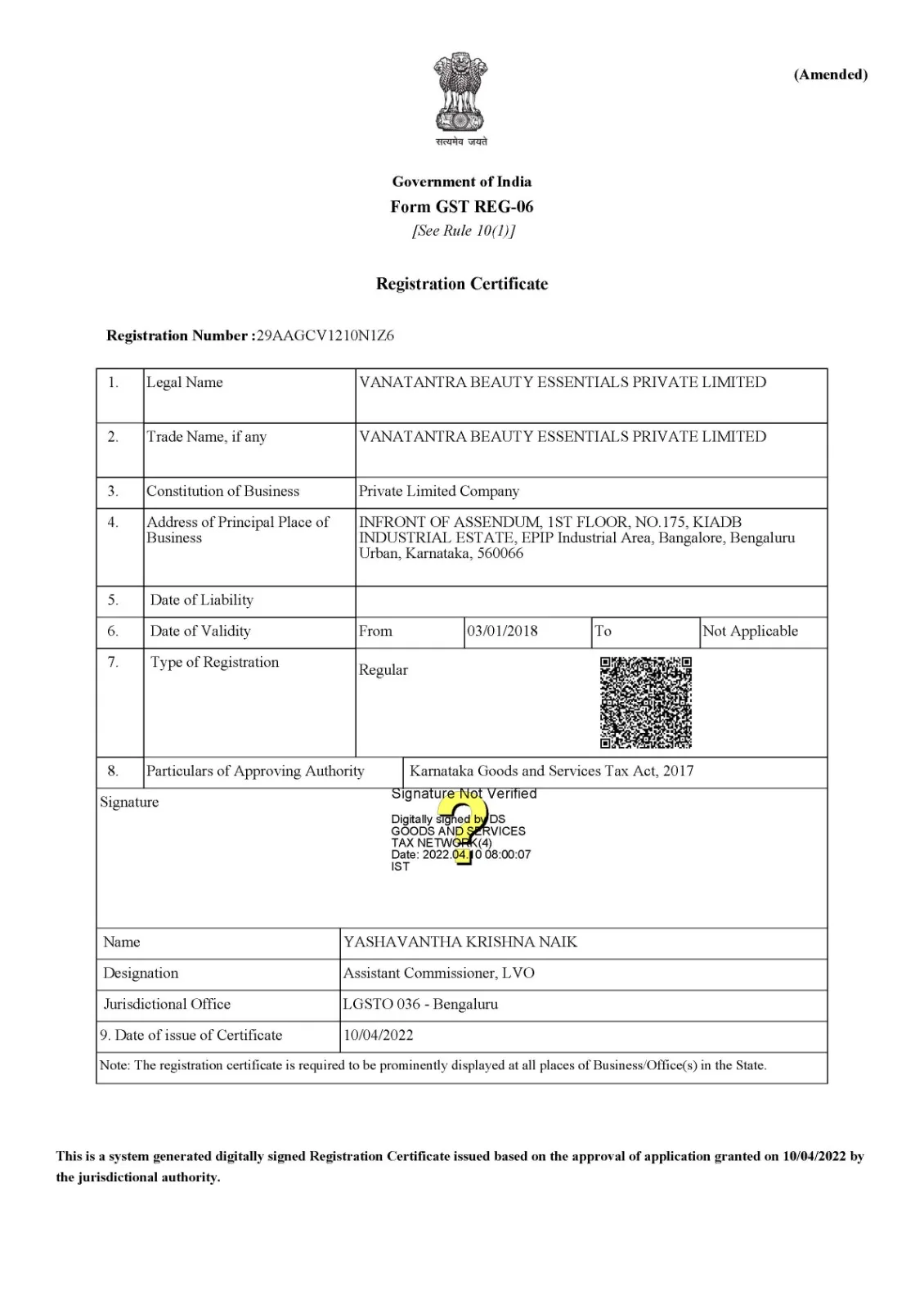 (Amended)

सत्यमेव जयते

Government of India
Form GST REG-06
[See Rule 10(1)]

Registration Certificate

Registration Number :29AAGCV1210N1Z6

| 1. | Legal Name | VANATANTRA BEAUTY ESSENTIALS PRIVATE LIMITED | | | |
|---|---|---|---|---|---|
| 2. | Trade Name, if any | VANATANTRA BEAUTY ESSENTIALS PRIVATE LIMITED | | | |
| 3. | Constitution of Business | Private Limited Company | | | |
| 4. | Address of Principal Place of Business | INFRONT OF ASSENDUM, 1ST FLOOR, NO.175, KIADB INDUSTRIAL ESTATE, EPIP Industrial Area, Bangalore, Bengaluru Urban, Karnataka, 560066 | | | |
| 5. | Date of Liability | | | | |
| 6. | Date of Validity | From | 03/01/2018 | To | Not Applicable |
| 7. | Type of Registration | Regular | | | |
| 8. | Particulars of Approving Authority | Karnataka Goods and Services Tax Act, 2017 | | | |

Signature

Signature Not Verified
Digitally signed by DS GOODS AND SERVICES TAX NETWORK(4)
Date: 2022.04.10 08:00:07 IST

| Name | YASHAVANTHA KRISHNA NAIK |
|---|---|
| Designation | Assistant Commissioner, LVO |
| Jurisdictional Office | LGSTO 036 - Bengaluru |
| 9. Date of issue of Certificate | 10/04/2022 |

Note: The registration certificate is required to be prominently displayed at all places of Business/Office(s) in the State.

This is a system generated digitally signed Registration Certificate issued based on the approval of application granted on 10/04/2022 by the jurisdictional authority.